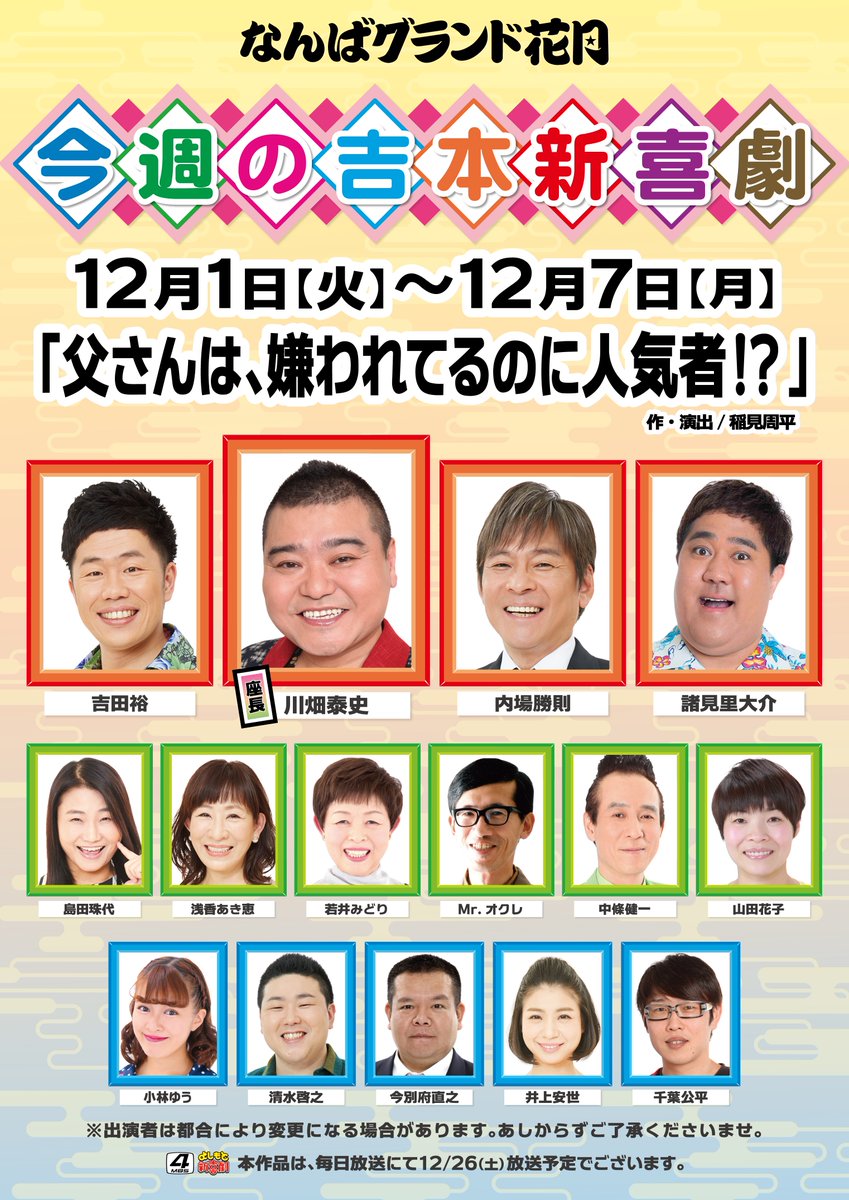 なんばグランド花月

今週の吉本新喜劇

12月1日【火】～12月7日【月】
「父さんは、嫌われてるのに人気者!?」

作・演出 / 稲見周平

吉田裕

座長 川畑泰史

内場勝則

諸見里大介

島田珠代

浅香あき恵

若井みどり

Mr. オクレ

中條健一

山田花子

小林ゆう

清水啓之

今別府直之

井上安世

千葉公平

※出演者は都合により変更になる場合があります。あしからずご了承くださいませ。

4 MBS よしもと新喜劇 本作品は、毎日放送にて12/26(土)放送予定でございます。